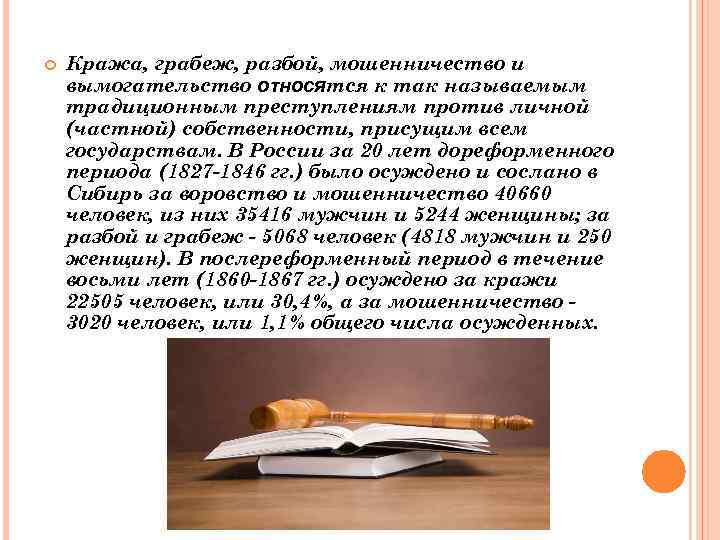 Кража, грабеж, разбой, мошенничество и вымогательство относятся к так называемым традиционным преступлениям против личной (частной) собственности, присущим всем государствам. В России за 20 лет дореформенного периода (1827-1846 гг.) было осуждено и сослано в Сибирь за воровство и мошенничество 40660 человек, из них 35416 мужчин и 5244 женщины; за разбой и грабеж - 5068 человек (4818 мужчин и 250 женщин). В послереформенный период в течение восьми лет (1860-1867 гг.) осуждено за кражи 22505 человек, или 30,4%, а за мошенничество - 3020 человек, или 1,1% общего числа осужденных.